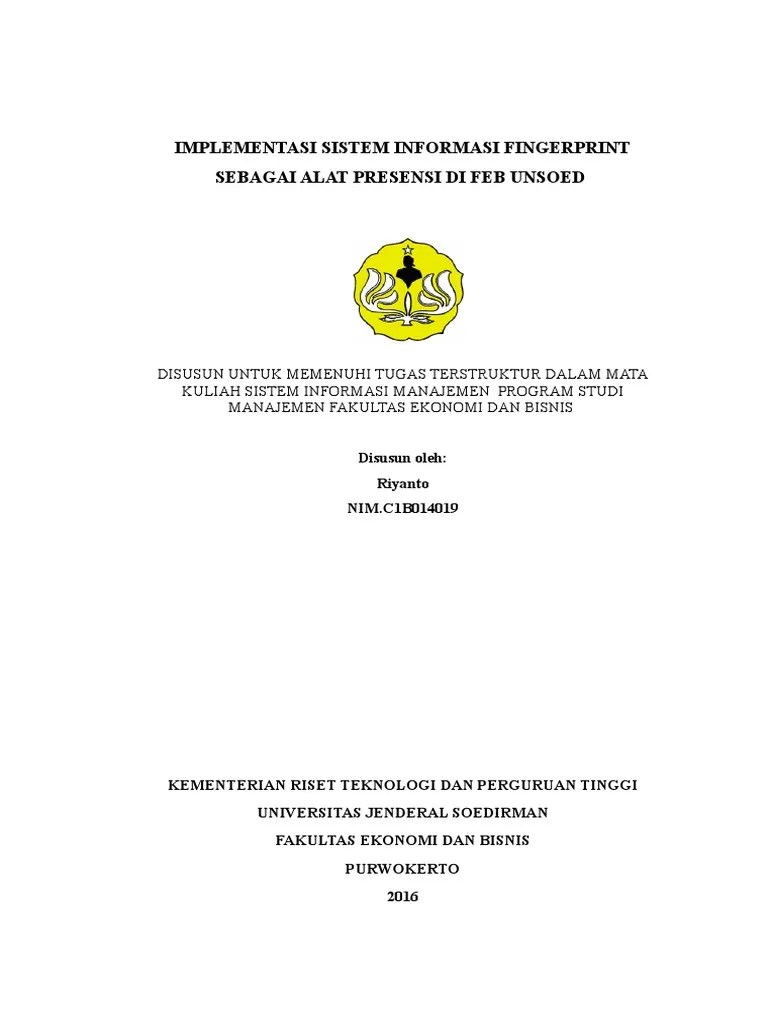 IMPLEMENTASI SISTEM INFORMASI FINGERPRINT
SEBAGAI ALAT PRESENSI DI FEB UNSOED

DISUSUN UNTUK MEMENUHI TUGAS TERSTRUKTUR DALAM MATA KULIAH SISTEM INFORMASI MANAJEMEN PROGRAM STUDI MANAJEMEN FAKULTAS EKONOMI DAN BISNIS

Disusun oleh:
Riyanto
NIM.C1B014019

KEMENTERIAN RISET TEKNOLOGI DAN PERGURUAN TINGGI
UNIVERSITAS JENDERAL SOEDIRMAN
FAKULTAS EKONOMI DAN BISNIS
PURWOKERTO
2016